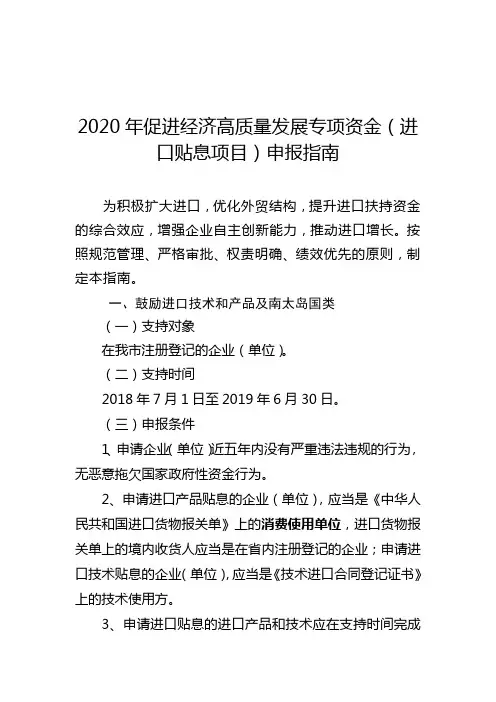 2020 年促进经济高质量发展专项资金（进口贴息项目）申报指南

为积极扩大进口，优化外贸结构，提升进口扶持资金的综合效应，增强企业自主创新能力，推动进口增长。按照规范管理、严格审批、权责明确、绩效优先的原则，制定本指南。

一、鼓励进口技术和产品及南太岛国类

（一）支持对象

在我市注册登记的企业（单位）。

（二）支持时间

2018 年 7 月 1 日至 2019 年 6 月 30 日。

（三）申报条件

1、申请企业（单位）近五年内没有严重违法违规的行为，无恶意拖欠国家政府性资金行为。

2、申请进口产品贴息的企业（单位），应当是《中华人民共和国进口货物报关单》上的消费使用单位，进口货物报关单上的境内收货人应当是在省内注册登记的企业；申请进口技术贴息的企业（单位），应当是《技术进口合同登记证书》上的技术使用方。

3、申请进口贴息的进口产品和技术应在支持时间完成